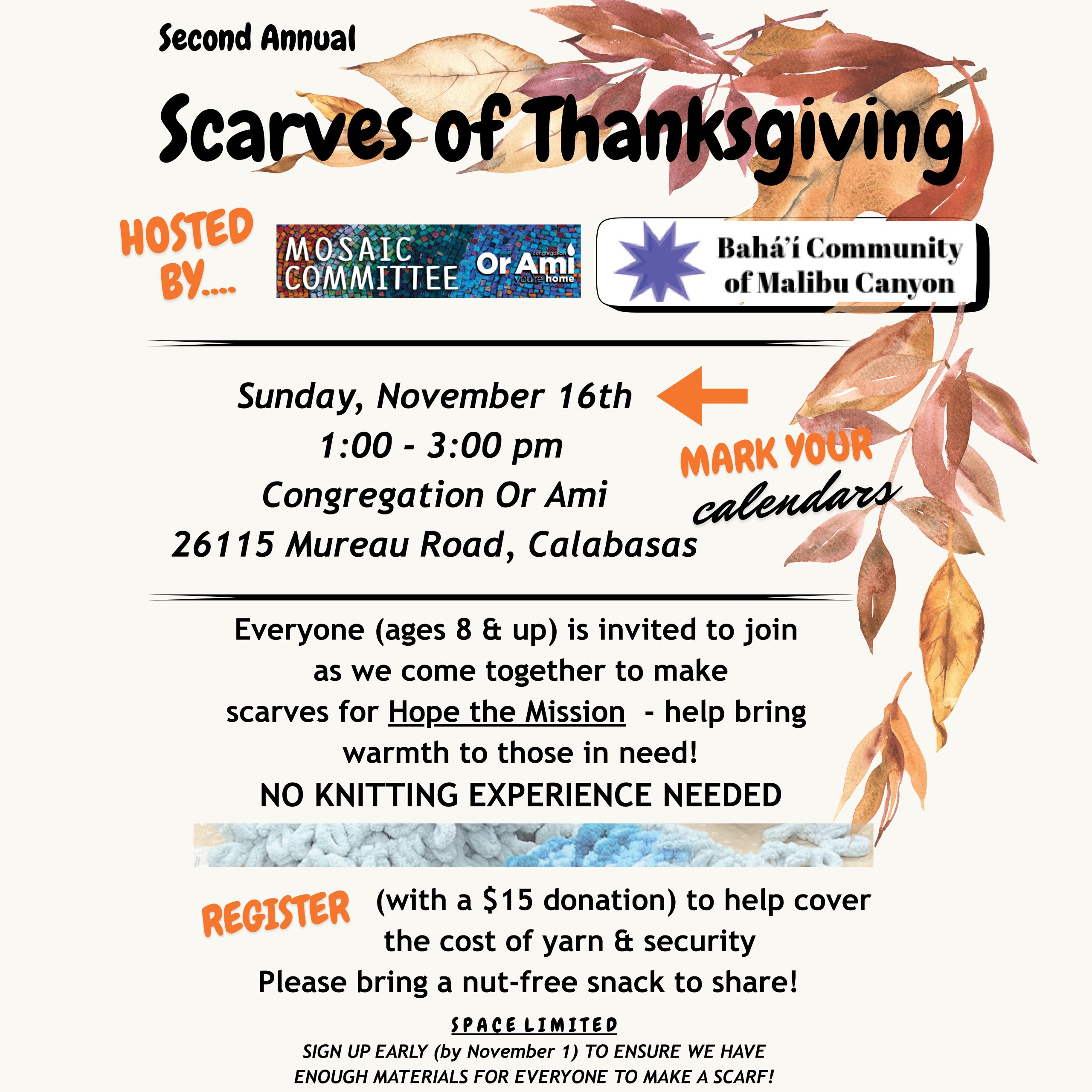 Second Annual

Scarves of Thanksgiving

HOSTED BY....

MOSAIC COMMITTEE

congregation Or Ami you're home

Bahá'í Community of Malibu Canyon

Sunday, November 16th
1:00 - 3:00 pm
Congregation Or Ami
26115 Mureau Road, Calabasas

MARK YOUR calendars

Everyone (ages 8 & up) is invited to join as we come together to make scarves for Hope the Mission - help bring warmth to those in need!

NO KNITTING EXPERIENCE NEEDED

REGISTER (with a $15 donation) to help cover the cost of yarn & security

Please bring a nut-free snack to share!

SPACE LIMITED

SIGN UP EARLY (by November 1) TO ENSURE WE HAVE ENOUGH MATERIALS FOR EVERYONE TO MAKE A SCARF!